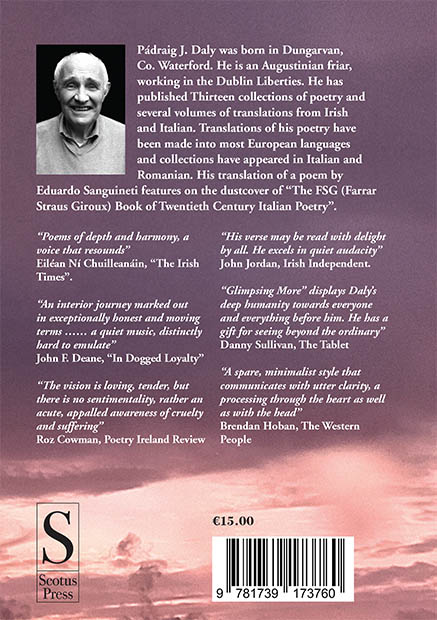 Pádraig J. Daly was born in Dungarvan, Co. Waterford. He is an Augustinian friar, working in the Dublin Liberties. He has published Thirteen collections of poetry and several volumes of translations from Irish and Italian. Translations of his poetry have been made into most European languages and collections have appeared in Italian and Romanian. His translation of a poem by Eduardo Sanguineti features on the dustcover of "The FSG (Farrar Straus Giroux) Book of Twentieth Century Italian Poetry".

"Poems of depth and harmony, a voice that resounds"
Eiléan Ní Chuilleanáin, "The Irish Times".

"An interior journey marked out in exceptionally honest and moving terms …… a quiet music, distinctly hard to emulate"
John F. Deane, "In Dogged Loyalty"

"The vision is loving, tender, but there is no sentimentality, rather an acute, appalled awareness of cruelty and suffering"
Roz Cowman, Poetry Ireland Review

"His verse may be read with delight by all. He excels in quiet audacity"
John Jordan, Irish Independent.

"Glimpsing More" displays Daly's deep humanity towards everyone and everything before him. He has a gift for seeing beyond the ordinary"
Danny Sullivan, The Tablet

"A spare, minimalist style that communicates with utter clarity, a processing through the heart as well as with the head"
Brendan Hoban, The Western People

S
Scotus Press

€15.00

9 781739 173760